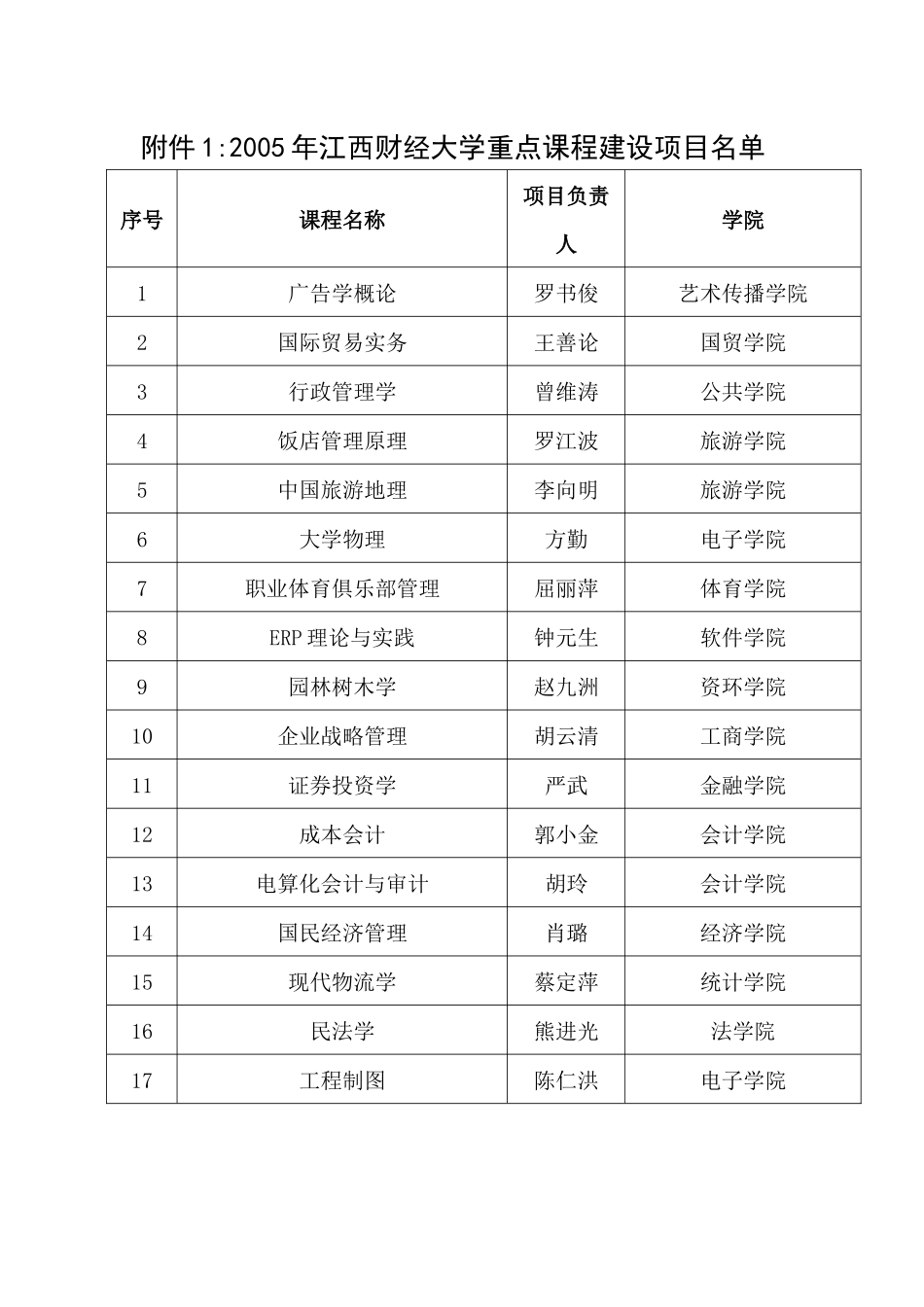 附件1:2005年江西财经大学重点课程建设项目名单

| 序号 | 课程名称 | 项目负责人 | 学院 |
|---|---|---|---|
| 1 | 广告学概论 | 罗书俊 | 艺术传播学院 |
| 2 | 国际贸易实务 | 王善论 | 国贸学院 |
| 3 | 行政管理学 | 曾维涛 | 公共学院 |
| 4 | 饭店管理原理 | 罗江波 | 旅游学院 |
| 5 | 中国旅游地理 | 李向明 | 旅游学院 |
| 6 | 大学物理 | 方勤 | 电子学院 |
| 7 | 职业体育俱乐部管理 | 屈丽萍 | 体育学院 |
| 8 | ERP理论与实践 | 钟元生 | 软件学院 |
| 9 | 园林树木学 | 赵九洲 | 资环学院 |
| 10 | 企业战略管理 | 胡云清 | 工商学院 |
| 11 | 证券投资学 | 严武 | 金融学院 |
| 12 | 成本会计 | 郭小金 | 会计学院 |
| 13 | 电算化会计与审计 | 胡玲 | 会计学院 |
| 14 | 国民经济管理 | 肖璐 | 经济学院 |
| 15 | 现代物流学 | 蔡定萍 | 统计学院 |
| 16 | 民法学 | 熊进光 | 法学院 |
| 17 | 工程制图 | 陈仁洪 | 电子学院 |